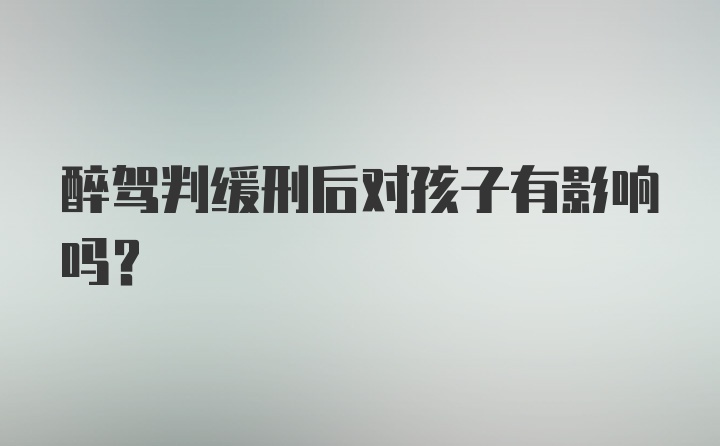 醉驾判缓刑后对孩子有影响吗？